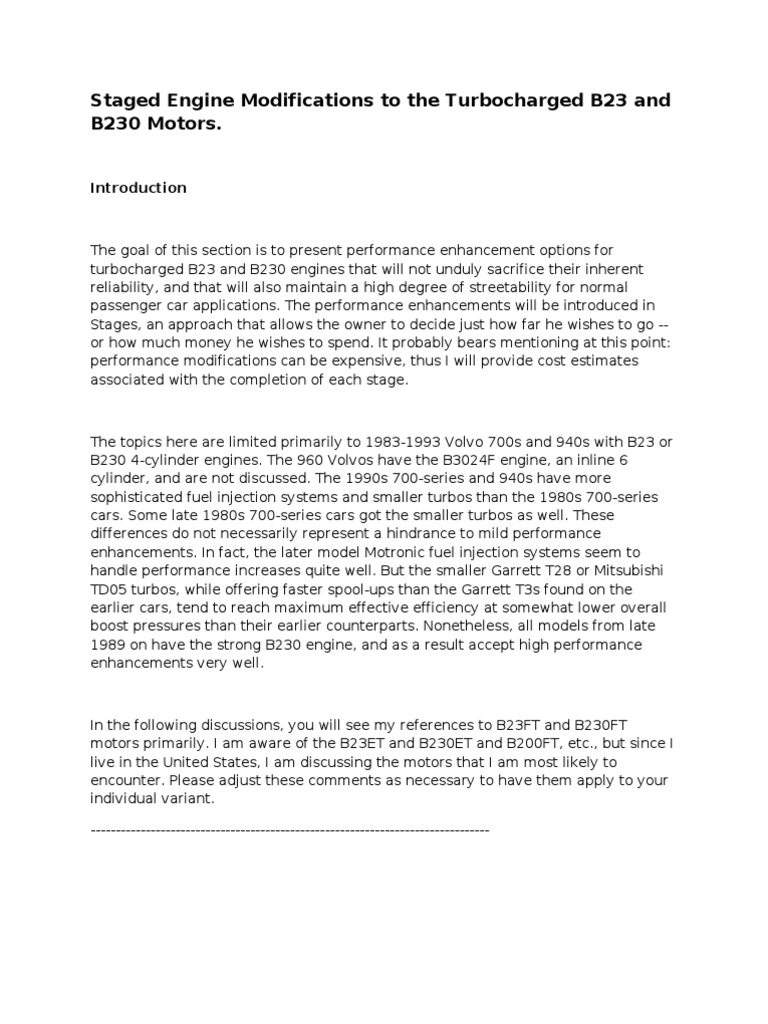 Staged Engine Modifications to the Turbocharged B23 and B230 Motors.

Introduction

The goal of this section is to present performance enhancement options for turbocharged B23 and B230 engines that will not unduly sacrifice their inherent reliability, and that will also maintain a high degree of streetability for normal passenger car applications. The performance enhancements will be introduced in Stages, an approach that allows the owner to decide just how far he wishes to go -- or how much money he wishes to spend. It probably bears mentioning at this point: performance modifications can be expensive, thus I will provide cost estimates associated with the completion of each stage.

The topics here are limited primarily to 1983-1993 Volvo 700s and 940s with B23 or B230 4-cylinder engines. The 960 Volvos have the B3024F engine, an inline 6 cylinder, and are not discussed. The 1990s 700-series and 940s have more sophisticated fuel injection systems and smaller turbos than the 1980s 700-series cars. Some late 1980s 700-series cars got the smaller turbos as well. These differences do not necessarily represent a hindrance to mild performance enhancements. In fact, the later model Motronic fuel injection systems seem to handle performance increases quite well. But the smaller Garrett T28 or Mitsubishi TD05 turbos, while offering faster spool-ups than the Garrett T3s found on the earlier cars, tend to reach maximum effective efficiency at somewhat lower overall boost pressures than their earlier counterparts. Nonetheless, all models from late 1989 on have the strong B230 engine, and as a result accept high performance enhancements very well.

In the following discussions, you will see my references to B23FT and B230FT motors primarily. I am aware of the B23ET and B230ET and B200FT, etc., but since I live in the United States, I am discussing the motors that I am most likely to encounter. Please adjust these comments as necessary to have them apply to your individual variant.

--------------------------------------------------------------------------------